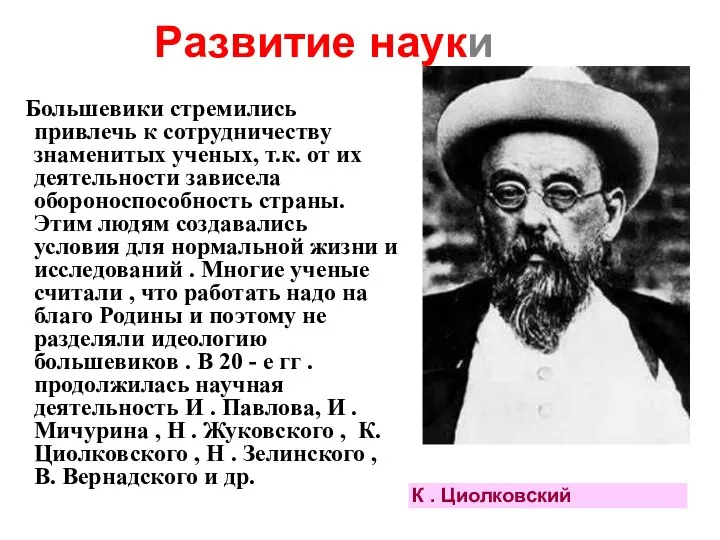 Развитие науки

Большевики стремились привлечь к сотрудничеству знаменитых ученых, т.к. от их деятельности зависела обороноспособность страны. Этим людям создавались условия для нормальной жизни и исследований . Многие ученые считали , что работать надо на благо Родины и поэтому не разделяли идеологию большевиков . В 20 - е гг . продолжилась научная деятельность И . Павлова, И . Мичурина , Н . Жуковского , К. Циолковского , Н . Зелинского , В. Вернадского и др.

К . Циолковский